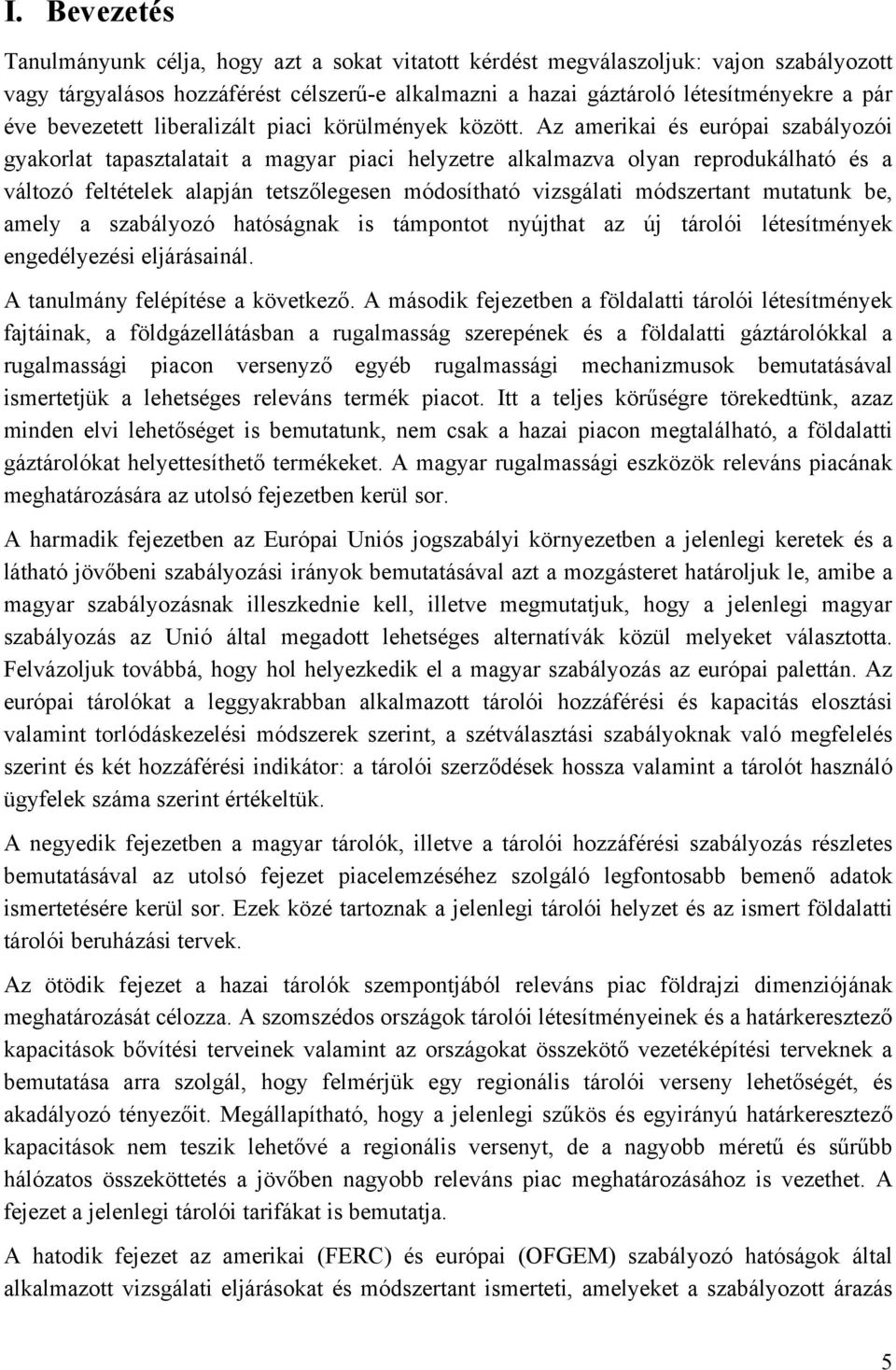 I. Bevezetés

Tanulmányunk célja, hogy azt a sokat vitatott kérdést megválaszoljuk: vajon szabályozott vagy tárgyalásos hozzáférést célszerű-e alkalmazni a hazai gáztároló létesítményekre a pár éve bevezetett liberalizált piaci körülmények között. Az amerikai és európai szabályozói gyakorlat tapasztalatait a magyar piaci helyzetre alkalmazva olyan reprodukálható és a változó feltételek alapján tetszőlegesen módosítható vizsgálati módszertant mutatunk be, amely a szabályozó hatóságnak is támpontot nyújthat az új tárolói létesítmények engedélyezési eljárásainál.

A tanulmány felépítése a következő. A második fejezetben a földalatti tárolói létesítmények fajtáinak, a földgázellátásban a rugalmasság szerepének és a földalatti gáztárolókkal a rugalmassági piacon versenyző egyéb rugalmassági mechanizmusok bemutatásával ismertetjük a lehetséges releváns termék piacot. Itt a teljes körűségre törekedtünk, azaz minden elvi lehetőséget is bemutatunk, nem csak a hazai piacon megtalálható, a földalatti gáztárolókat helyettesíthető termékeket. A magyar rugalmassági eszközök releváns piacának meghatározására az utolsó fejezetben kerül sor.

A harmadik fejezetben az Európai Uniós jogszabályi környezetben a jelenlegi keretek és a látható jövőbeni szabályozási irányok bemutatásával azt a mozgásteret határoljuk le, amibe a magyar szabályozásnak illeszkednie kell, illetve megmutatjuk, hogy a jelenlegi magyar szabályozás az Unió által megadott lehetséges alternatívák közül melyeket választotta. Felvázoljuk továbbá, hogy hol helyezkedik el a magyar szabályozás az európai palettán. Az európai tárolókat a leggyakrabban alkalmazott tárolói hozzáférési és kapacitás elosztási valamint torlódáskezelési módszerek szerint, a szétválasztási szabályoknak való megfelelés szerint és két hozzáférési indikátor: a tárolói szerződések hossza valamint a tárolót használó ügyfelek száma szerint értékeltük.

A negyedik fejezetben a magyar tárolók, illetve a tárolói hozzáférési szabályozás részletes bemutatásával az utolsó fejezet piacelemzéséhez szolgáló legfontosabb bemenő adatok ismertetésére kerül sor. Ezek közé tartoznak a jelenlegi tárolói helyzet és az ismert földalatti tárolói beruházási tervek.

Az ötödik fejezet a hazai tárolók szempontjából releváns piac földrajzi dimenziójának meghatározását célozza. A szomszédos országok tárolói létesítményeinek és a határkeresztező kapacitások bővítési terveinek valamint az országokat összekötő vezetéképítési terveknek a bemutatása arra szolgál, hogy felmérjük egy regionális tárolói verseny lehetőségét, és akadályozó tényezőit. Megállapítható, hogy a jelenlegi szűkös és egyirányú határkeresztező kapacitások nem teszik lehetővé a regionális versenyt, de a nagyobb méretű és sűrűbb hálózatos összeköttetés a jövőben nagyobb releváns piac meghatározásához is vezethet. A fejezet a jelenlegi tárolói tarifákat is bemutatja.

A hatodik fejezet az amerikai (FERC) és európai (OFGEM) szabályozó hatóságok által alkalmazott vizsgálati eljárásokat és módszertant ismerteti, amelyeket a szabályozott árazás

5